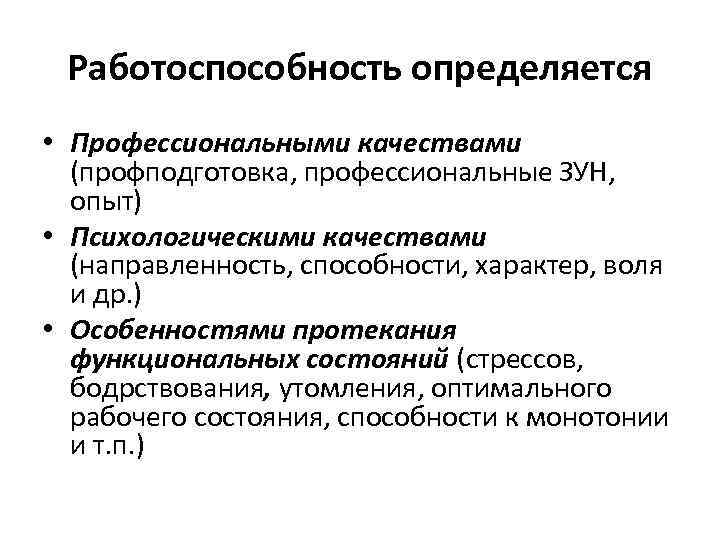 Работоспособность определяется

• Профессиональными качествами (профподготовка, профессиональные ЗУН, опыт)
• Психологическими качествами (направленность, способности, характер, воля и др.)
• Особенностями протекания функциональных состояний (стрессов, бодрствования, утомления, оптимального рабочего состояния, способности к монотонии и т.п.)